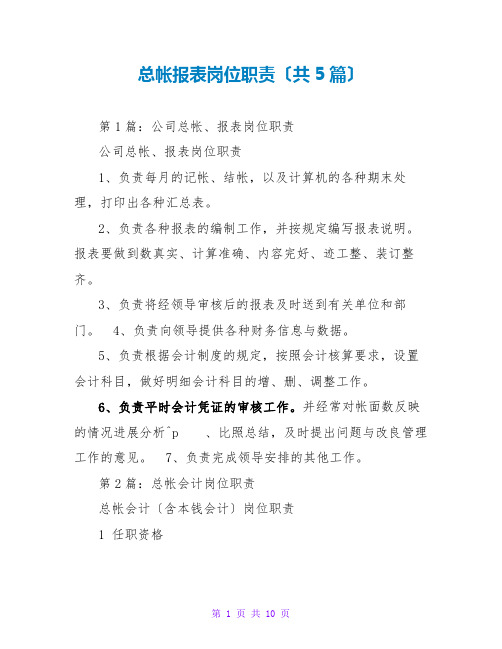 总帐报表岗位职责〔共5篇〕

第1篇：公司总帐、报表岗位职责

公司总帐、报表岗位职责

1、负责每月的记帐、结帐，以及计算机的各种期末处理，打印出各种汇总表。

2、负责各种报表的编制工作，并按规定编写报表说明。报表要做到数真实、计算准确、内容完好、迹工整、装订整齐。

3、负责将经领导审核后的报表及时送到有关单位和部门。 4、负责向领导提供各种财务信息与数据。

5、负责根据会计制度的规定，按照会计核算要求，设置会计科目，做好明细会计科目的增、删、调整工作。

6、负责平时会计凭证的审核工作。并经常对帐面数反映的情况进展分析^p 、比照总结，及时提出问题与改良管理工作的意见。 7、负责完成领导安排的其他工作。

第2篇：总帐会计岗位职责

总帐会计〔含本钱会计〕岗位职责

1 任职资格

第 1 页 共 10 页